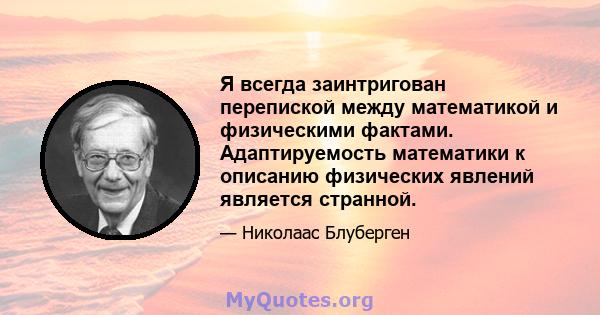 Я всегда заинтригован перепиской между математикой и физическими фактами. Адаптируемость математики к описанию физических явлений является странной.

— Николаас Блуберген

MyQuotes.org